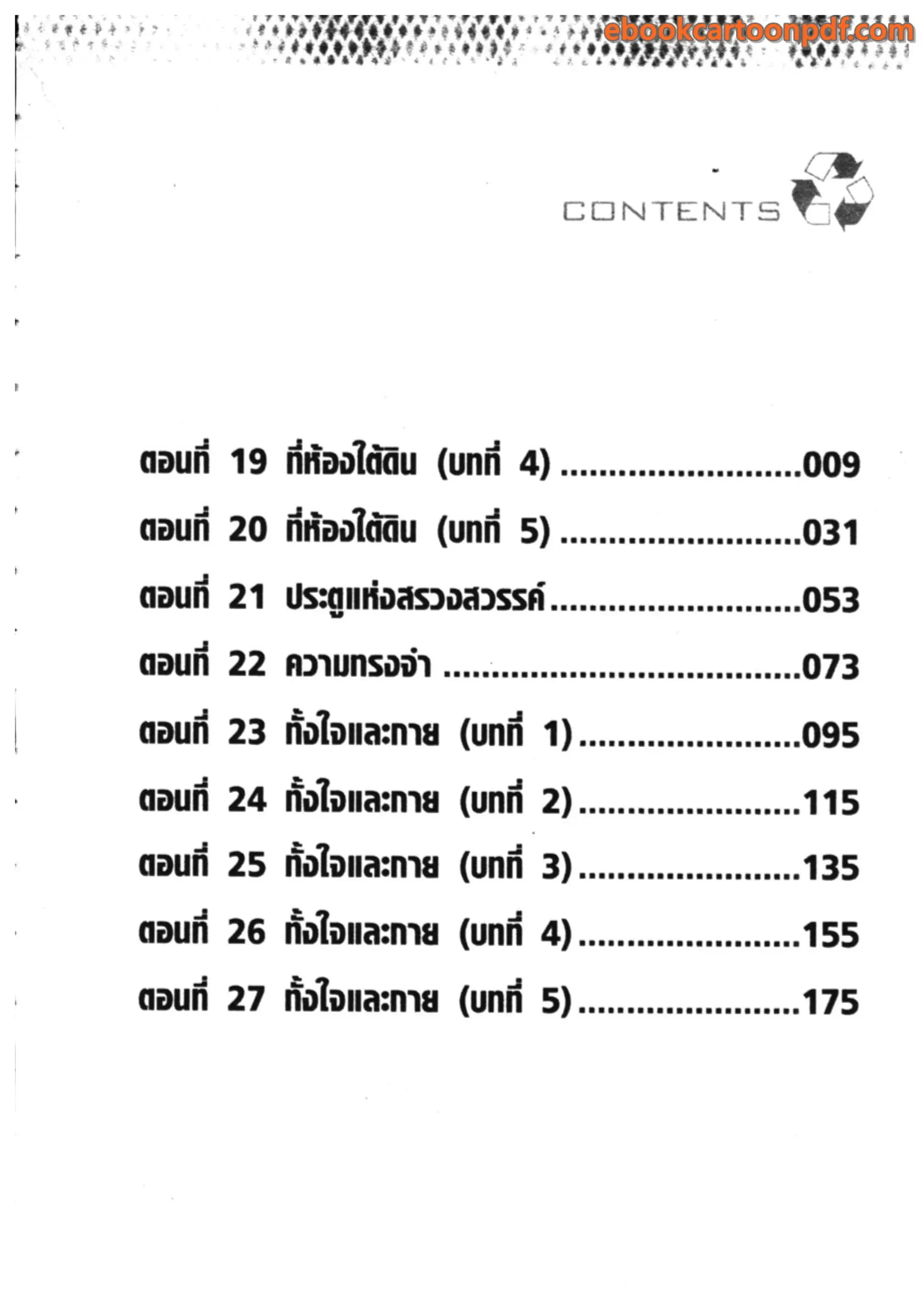 CONTENTS

ตอนที่ 19 ที่ห้องใต้ดิน (บทที่ 4) 009
ตอนที่ 20 ที่ห้องใต้ดิน (บทที่ 5) 031
ตอนที่ 21 ประตูแห่งสรวงสวรรค์ 053
ตอนที่ 22 ความทรงจำ 073
ตอนที่ 23 ทั้งใจและกาย (บทที่ 1) 095
ตอนที่ 24 ทั้งใจและกาย (บทที่ 2) 115
ตอนที่ 25 ทั้งใจและกาย (บทที่ 3) 135
ตอนที่ 26 ทั้งใจและกาย (บทที่ 4) 155
ตอนที่ 27 ทั้งใจและกาย (บทที่ 5) 175

ebookcartoonpdf.com